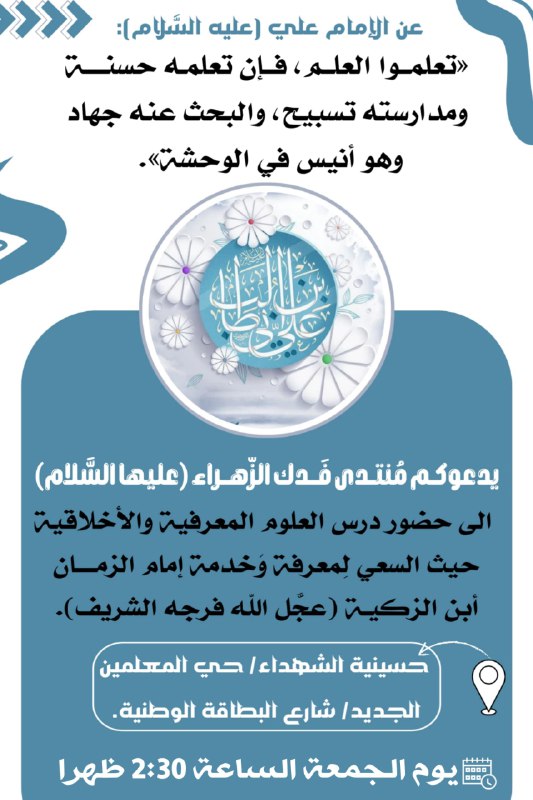 عن الإمام علي (عليه السَّلام):
«تعلموا العلم، فإن تعلمه حسنة ومدارسته تسبيح، والبحث عنه جهاد وهو أنيس في الوحشة».

علي بن أبي طالب

يدعوكم مُنتدى فَدك الزّهراء (عليها السَّلام)
الى حضور درس العلوم المعرفية والأخلاقية حيث السعي لِمعرفة وَخدمة إمام الزمان أبن الزكية (عجّل الله فرجه الشريف).

حسينية الشهداء/ حي المعلمين الجديد/ شارع البطاقة الوطنية.

يوم الجمعة الساعة 2:30 ظهرا